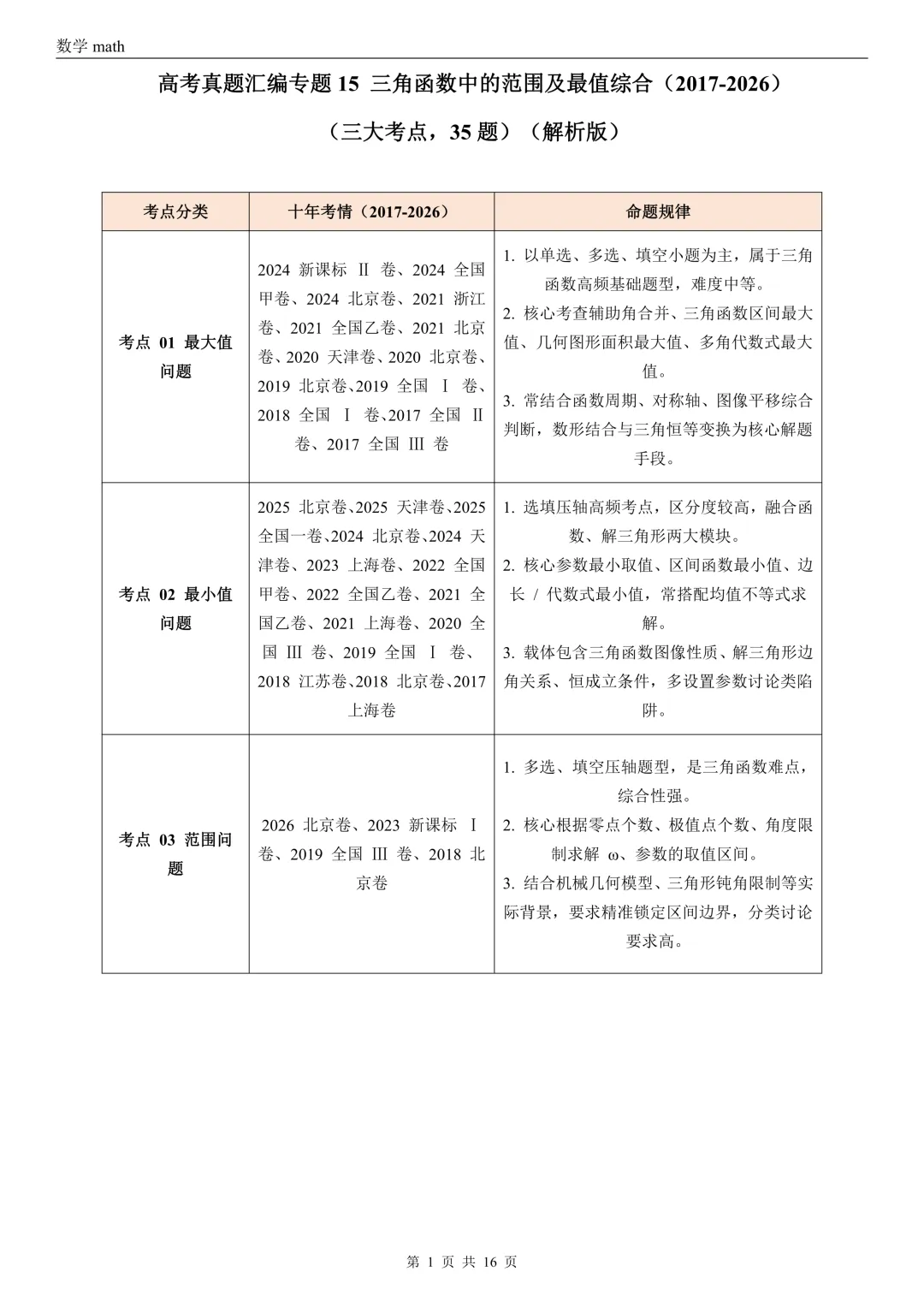 数学 math

高考真题汇编专题 15 三角函数中的范围及最值综合（2017-2026）

（三大考点，35 题）（解析版）

| 考点分类 | 十年考情（2017-2026） | 命题规律 |
|---|---|---|
| 考点 01 最大值问题 | 2024 新课标 Ⅱ 卷、2024 全国甲卷、2024 北京卷、2021 浙江卷、2021 全国乙卷、2021 北京卷、2020 天津卷、2020 北京卷、2019 北京卷、2019 全国 Ⅰ 卷、2018 全国 Ⅰ 卷、2017 全国 Ⅱ 卷、2017 全国 Ⅲ 卷 | 1. 以单选、多选、填空小题为主，属于三角函数高频基础题型，难度中等。 2. 核心考查辅助角合并、三角函数区间最大值、几何图形面积最大值、多角代数式最大值。 3. 常结合函数周期、对称轴、图像平移综合判断，数形结合与三角恒等变换为核心解题手段。 |
| 考点 02 最小值问题 | 2025 北京卷、2025 天津卷、2025 全国一卷、2024 北京卷、2024 天津卷、2023 上海卷、2022 全国甲卷、2022 全国乙卷、2021 全国乙卷、2021 上海卷、2020 全国 Ⅲ 卷、2019 全国 Ⅰ 卷、2018 江苏卷、2018 北京卷、2017 上海卷 | 1. 选填压轴高频考点，区分度较高，融合函数、解三角形两大模块。 2. 核心参数最小取值、区间函数最小值、边长 / 代数式最小值，常搭配均值不等式求解。 3. 载体包含三角函数图像性质、解三角形边角关系、恒成立条件，多设置参数讨论类陷阱。 |
| 考点 03 范围问题 | 2026 北京卷、2023 新课标 Ⅰ 卷、2019 全国 Ⅲ 卷、2018 北京卷 | 1. 多选、填空压轴题型，是三角函数难点，综合性强。 2. 核心根据零点个数、极值点个数、角度限制求解 ω、参数的取值区间。 3. 结合机械几何模型、三角形钝角限制等实际背景，要求精准锁定区间边界，分类讨论要求高。 |

第 1 页 共 16 页